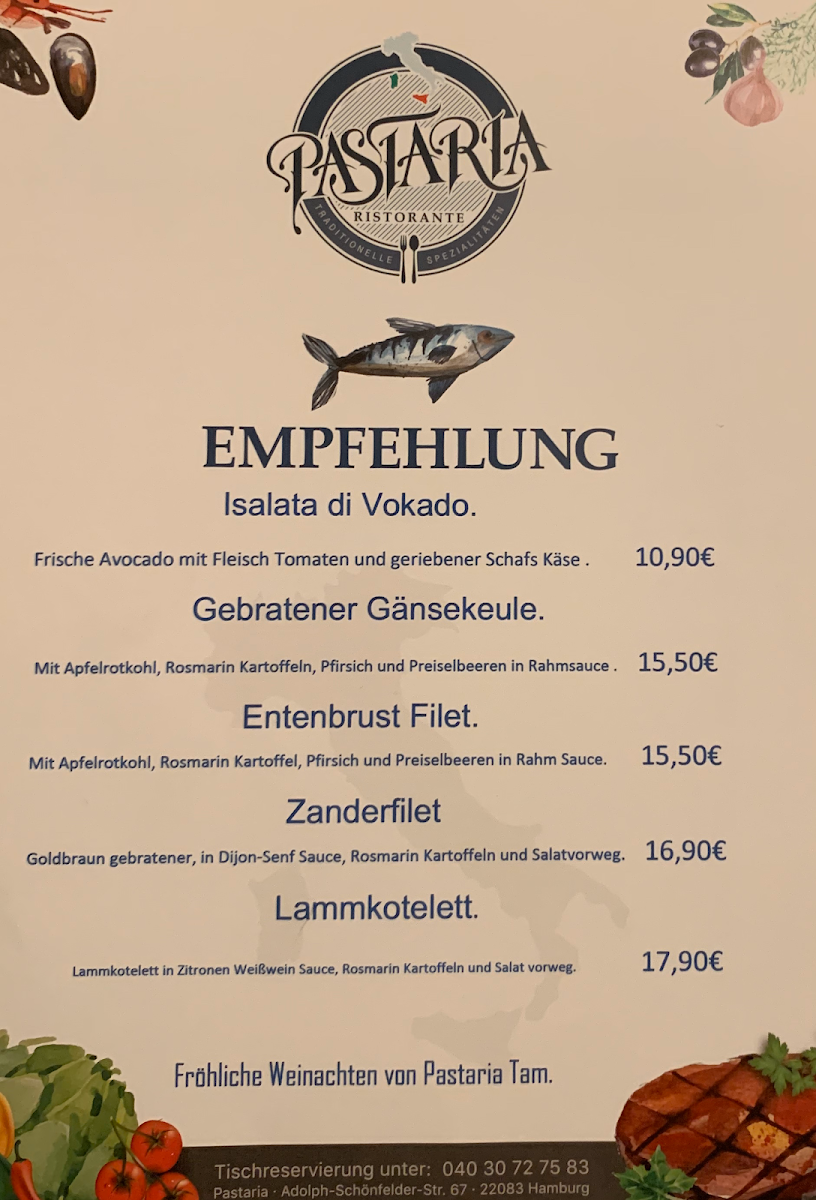 PASTARIA
RISTORANTE
TRADITIONELLE SPEZIALITÄTEN

EMPFEHLUNG

Isalata di Vokado.

Frische Avocado mit Fleisch Tomaten und geriebener Schafs Käse . 10,90€

Gebratener Gänsekeule.

Mit Apfelrotkohl, Rosmarin Kartoffeln, Pfirsich und Preiselbeeren in Rahmsauce . 15,50€

Entenbrust Filet.

Mit Apfelrotkohl, Rosmarin Kartoffel, Pfirsich und Preiselbeeren in Rahm Sauce. 15,50€

Zanderfilet

Goldbraun gebratener, in Dijon-Senf Sauce, Rosmarin Kartoffeln und Salatvorweg. 16,90€

Lammkotelett.

Lammkotelett in Zitronen Weißwein Sauce, Rosmarin Kartoffeln und Salat vorweg. 17,90€

Fröhliche Weinachten von Pastaria Tam.

Tischreservierung unter: 040 30 72 75 83
Pastaria · Adolph-Schönfelder-Str. 67 · 22083 Hamburg